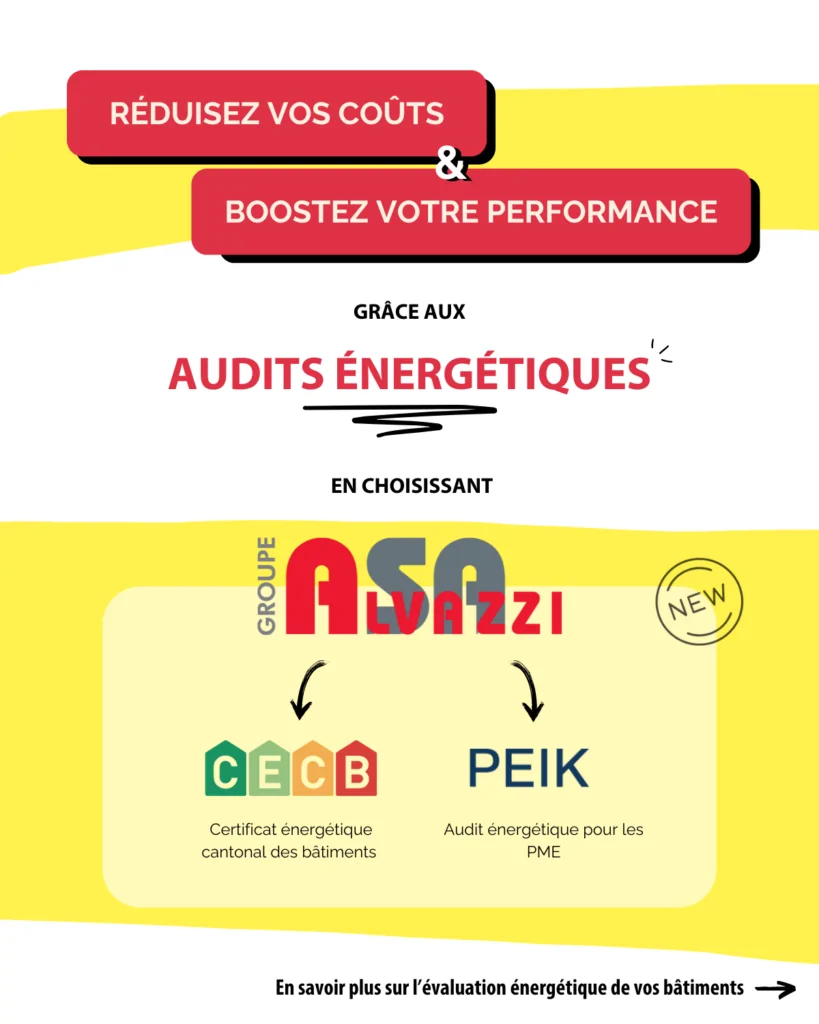 RÉDUISEZ VOS COÛTS
&
BOOSTEZ VOTRE PERFORMANCE

GRÂCE AUX

AUDITS ÉNERGÉTIQUES

EN CHOISISSANT

GROUPE ASA ALVAZZI

NEW

CECB

Certificat énergétique cantonal des bâtiments

PEIK

Audit énergétique pour les PME

En savoir plus sur l'évaluation énergétique de vos bâtiments